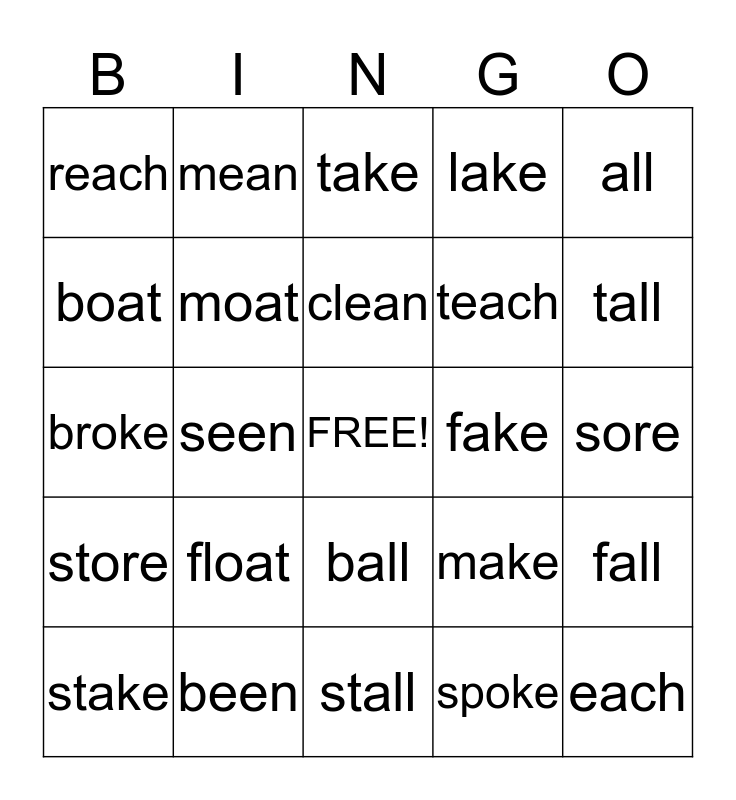 | B | I | N | G | O |
|---|---|---|---|---|
| reach | mean | take | lake | all |
| boat | moat | clean | teach | tall |
| broke | seen | FREE! | fake | sore |
| store | float | ball | make | fall |
| stake | been | stall | spoke | each |